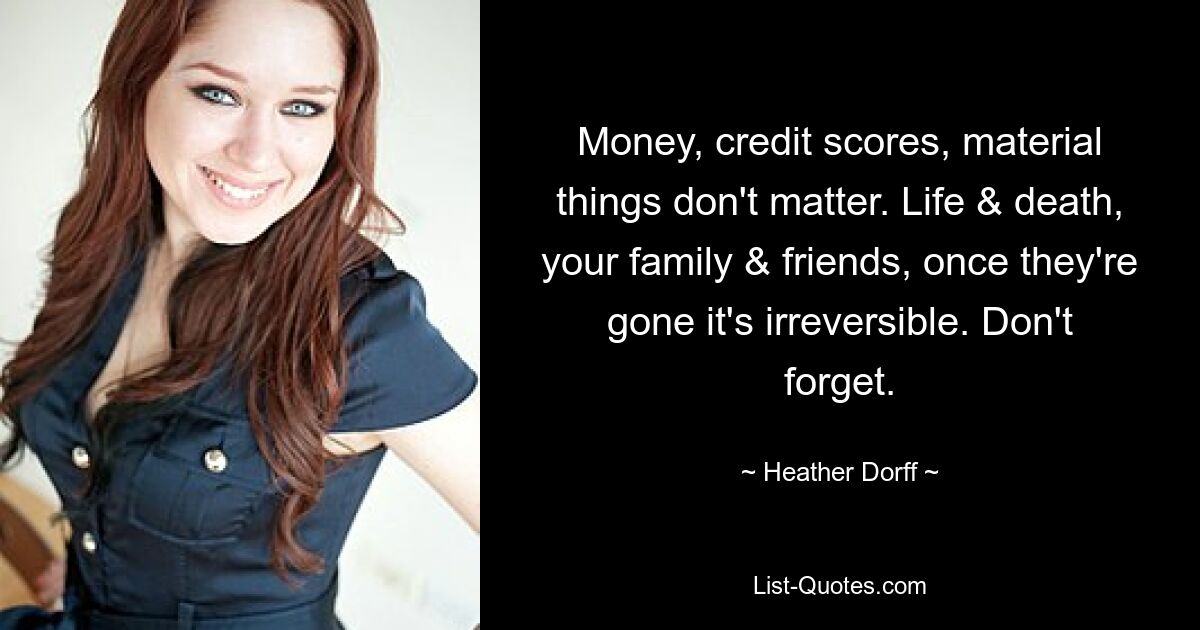 Money, credit scores, material things don't matter. Life & death, your family & friends, once they're gone it's irreversible. Don't forget.

~ Heather Dorff ~

List-Quotes.com